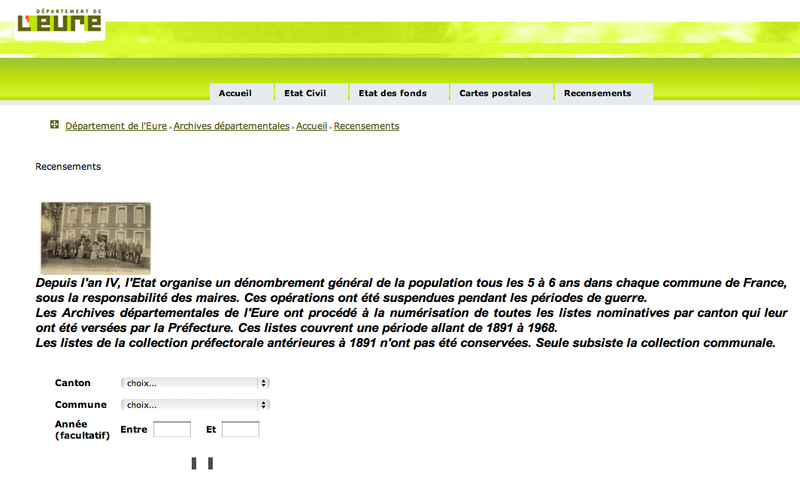 DÉPARTEMENT DE
L'EURE

Accueil
Etat Civil
Etat des fonds
Cartes postales
Recensements

Département de l'Eure › Archives départementales › Accueil › Recensements

Recensements

Depuis l'an IV, l'Etat organise un dénombrement général de la population tous les 5 à 6 ans dans chaque commune de France, sous la responsabilité des maires. Ces opérations ont été suspendues pendant les périodes de guerre.
Les Archives départementales de l'Eure ont procédé à la numérisation de toutes les listes nominatives par canton qui leur ont été versées par la Préfecture. Ces listes couvrent une période allant de 1891 à 1968.
Les listes de la collection préfectorale antérieures à 1891 n'ont pas été conservées. Seule subsiste la collection communale.

Canton choix...
Commune choix...
Année (facultatif) Entre Et